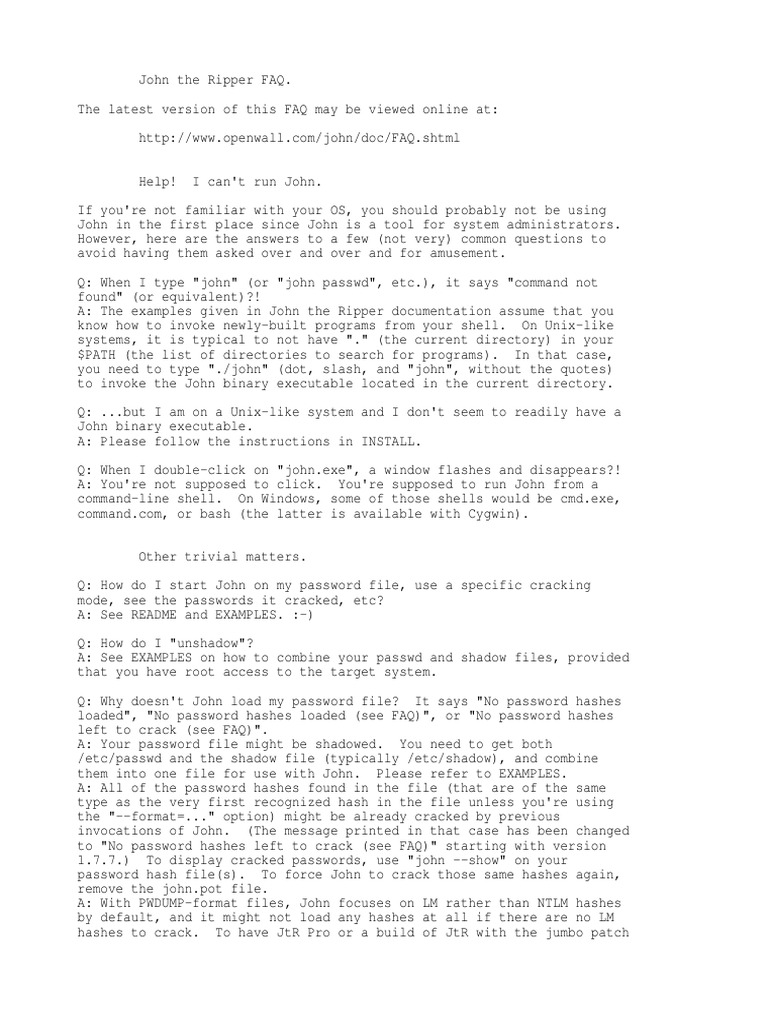 John the Ripper FAQ.

The latest version of this FAQ may be viewed online at:

http://www.openwall.com/john/doc/FAQ.shtml

Help! I can't run John.

If you're not familiar with your OS, you should probably not be using John in the first place since John is a tool for system administrators. However, here are the answers to a few (not very) common questions to avoid having them asked over and over and for amusement.

Q: When I type "john" (or "john passwd", etc.), it says "command not found" (or equivalent)?!
A: The examples given in John the Ripper documentation assume that you know how to invoke newly-built programs from your shell. On Unix-like systems, it is typical to not have "." (the current directory) in your $PATH (the list of directories to search for programs). In that case, you need to type "./john" (dot, slash, and "john", without the quotes) to invoke the John binary executable located in the current directory.

Q: ...but I am on a Unix-like system and I don't seem to readily have a John binary executable.
A: Please follow the instructions in INSTALL.

Q: When I double-click on "john.exe", a window flashes and disappears?!
A: You're not supposed to click. You're supposed to run John from a command-line shell. On Windows, some of those shells would be cmd.exe, command.com, or bash (the latter is available with Cygwin).

Other trivial matters.

Q: How do I start John on my password file, use a specific cracking mode, see the passwords it cracked, etc?
A: See README and EXAMPLES. :-)

Q: How do I "unshadow"?
A: See EXAMPLES on how to combine your passwd and shadow files, provided that you have root access to the target system.

Q: Why doesn't John load my password file? It says "No password hashes loaded", "No password hashes loaded (see FAQ)", or "No password hashes left to crack (see FAQ)".
A: Your password file might be shadowed. You need to get both /etc/passwd and the shadow file (typically /etc/shadow), and combine them into one file for use with John. Please refer to EXAMPLES.
A: All of the password hashes found in the file (that are of the same type as the very first recognized hash in the file unless you're using the "--format=..." option) might be already cracked by previous invocations of John. (The message printed in that case has been changed to "No password hashes left to crack (see FAQ)" starting with version 1.7.7.) To display cracked passwords, use "john --show" on your password hash file(s). To force John to crack those same hashes again, remove the john.pot file.
A: With PWDUMP-format files, John focuses on LM rather than NTLM hashes by default, and it might not load any hashes at all if there are no LM hashes to crack. To have JtR Pro or a build of JtR with the jumbo patch